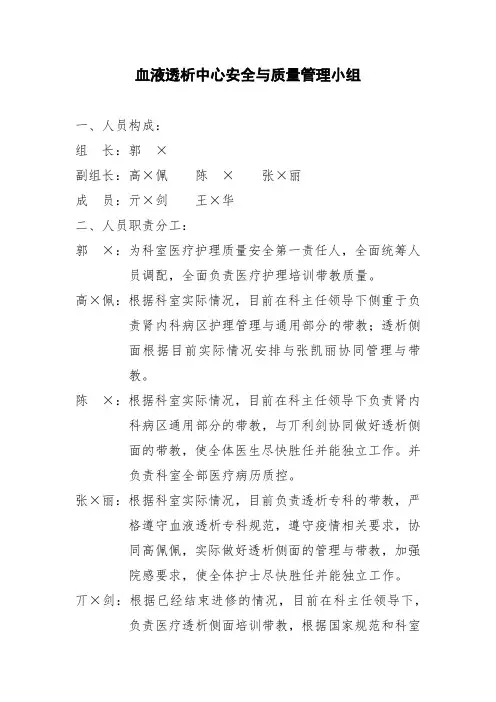 血液透析中心安全与质量管理小组

一、人员构成：

组　长：郭　×

副组长：高×佩　　陈　×　　张×丽

成　员：亓×剑　　王×华

二、人员职责分工：

郭　×：为科室医疗护理质量安全第一责任人，全面统筹人员调配，全面负责医疗护理培训带教质量。

高×佩：根据科室实际情况，目前在科主任领导下侧重于负责肾内科病区护理管理与通用部分的带教；透析侧面根据目前实际情况安排与张凯丽协同管理与带教。

陈　×：根据科室实际情况，目前在科主任领导下负责肾内科病区通用部分的带教，与亓利剑协同做好透析侧面的带教，使全体医生尽快胜任并能独立工作。并负责科室全部医疗病历质控。

张×丽：根据科室实际情况，目前负责透析专科的带教，严格遵守血液透析专科规范，遵守疫情相关要求，协同高佩佩，实际做好透析侧面的管理与带教，加强院感要求，使全体护士尽快胜任并能独立工作。

亓×剑：根据已经结束进修的情况，目前在科主任领导下，负责医疗透析侧面培训带教，根据国家规范和科室